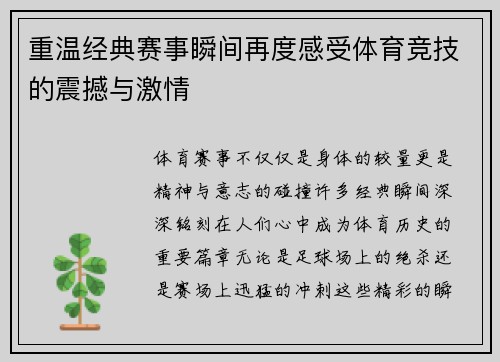 重温经典赛事瞬间再度感受体育竞技的震撼与激情

体育赛事不仅仅是身体的较量更是精神与意志的碰撞许多经典瞬间深深铭刻在人们心中成为体育历史的重要篇章无论是足球场上的绝杀还是赛场上迅猛的冲刺这些精彩的瞬